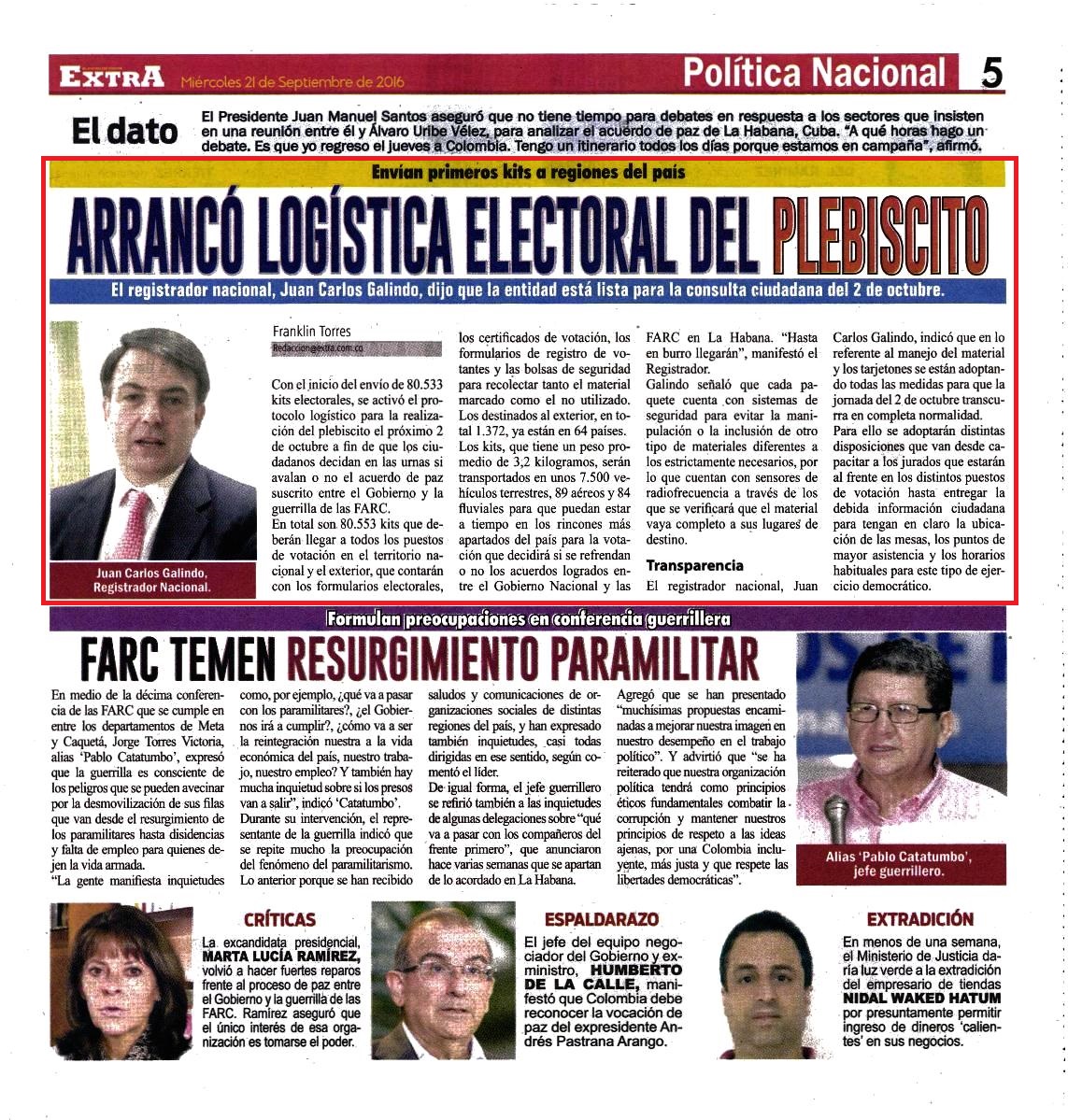 EXTRA Miércoles 21 de Septiembre de 2016

Política Nacional 5

El dato

El Presidente Juan Manuel Santos aseguró que no tiene tiempo para debates en respuesta a los sectores que insisten en una reunión entre él y Álvaro Uribe Vélez, para analizar el acuerdo de paz de La Habana, Cuba. "A qué horas hago un debate. Es que yo regreso el jueves a Colombia. Tengo un itinerario todos los días porque estamos en campaña", afirmó.

Envían primeros kits a regiones del país

ARRANCÓ LOGÍSTICA ELECTORAL DEL PLEBISCITO

El registrador nacional, Juan Carlos Galindo, dijo que la entidad está lista para la consulta ciudadana del 2 de octubre.

Juan Carlos Galindo, Registrador Nacional.

Franklin Torres
Redaccion@extra.com.co

Con el inicio del envío de 80.533 kits electorales, se activó el protocolo logístico para la realización del plebiscito el próximo 2 de octubre a fin de que los ciudadanos decidan en las urnas si avalan o no el acuerdo de paz suscrito entre el Gobierno y la guerrilla de las FARC.

En total son 80.553 kits que deberán llegar a todos los puestos de votación en el territorio nacional y el exterior, que contarán con los formularios electorales, los certificados de votación, los formularios de registro de votantes y las bolsas de seguridad para recolectar tanto el material marcado como el no utilizado.

Los destinados al exterior, en total 1.372, ya están en 64 países.

Los kits, que tiene un peso promedio de 3,2 kilogramos, serán transportados en unos 7.500 vehículos terrestres, 89 aéreos y 84 fluviales para que puedan estar a tiempo en los rincones más apartados del país para la votación que decidirá si se refrendan o no los acuerdos logrados entre el Gobierno Nacional y las FARC en La Habana. "Hasta en burro llegarán", manifestó el Registrador.

Galindo señaló que cada paquete cuenta con sistemas de seguridad para evitar la manipulación o la inclusión de otro tipo de materiales diferentes a los estrictamente necesarios, por lo que cuentan con sensores de radiofrecuencia a través de los que se verificará que el material vaya completo a sus lugares de destino.

Transparencia

El registrador nacional, Juan Carlos Galindo, indicó que en lo referente al manejo del material y los tarjetones se están adoptando todas las medidas para que la jornada del 2 de octubre transcurra en completa normalidad.

Para ello se adoptarán distintas disposiciones que van desde capacitar a los jurados que estarán al frente en los distintos puestos de votación hasta entregar la debida información ciudadana para tengan en claro la ubicación de las mesas, los puntos de mayor asistencia y los horarios habituales para este tipo de ejercicio democrático.

Formulan preocupaciones en conferencia guerrillera

FARC TEMEN RESURGIMIENTO PARAMILITAR

En medio de la décima conferencia de las FARC que se cumple en entre los departamentos de Meta y Caquetá, Jorge Torres Victoria, alias 'Pablo Catatumbo', expresó que la guerrilla es consciente de los peligros que se pueden avecinar por la desmovilización de sus filas que van desde el resurgimiento de los paramilitares hasta disidencias y falta de empleo para quienes dejen la vida armada.

"La gente manifiesta inquietudes como, por ejemplo, ¿qué va a pasar con los paramilitares?, ¿el Gobiernos irá a cumplir?, ¿cómo va a ser la reintegración nuestra a la vida económica del país, nuestro trabajo, nuestro empleo? Y también hay mucha inquietud sobre si los presos van a salir", indicó 'Catatumbo'.

Durante su intervención, el representante de la guerrilla indicó que se repite mucho la preocupación del fenómeno del paramilitarismo. Lo anterior porque se han recibido saludos y comunicaciones de organizaciones sociales de distintas regiones del país, y han expresado también inquietudes, casi todas dirigidas en ese sentido, según comentó el líder.

De igual forma, el jefe guerrillero se refirió también a las inquietudes de algunas delegaciones sobre "qué va a pasar con los compañeros del frente primero", que anunciaron hace varias semanas que se apartan de lo acordado en La Habana.

Agregó que se han presentado "muchísimas propuestas encaminadas a mejorar nuestra imagen en nuestro desempeño en el trabajo político". Y advirtió que "se ha reiterado que nuestra organización política tendrá como principios éticos fundamentales combatir la corrupción y mantener nuestros principios de respeto a las ideas ajenas, por una Colombia incluyente, más justa y que respete las libertades democráticas".

Alias 'Pablo Catatumbo', jefe guerrillero.

CRÍTICAS

La excandidata presidencial, MARTA LUCÍA RAMÍREZ, volvió a hacer fuertes reparos frente al proceso de paz entre el Gobierno y la guerrilla de las FARC. Ramírez aseguró que el único interés de esa organización es tomarse el poder.

ESPALDARAZO

El jefe del equipo negociador del Gobierno y exministro, HUMBERTO DE LA CALLE, manifestó que Colombia debe reconocer la vocación de paz del expresidente Andrés Pastrana Arango.

EXTRADICIÓN

En menos de una semana, el Ministerio de Justicia daría luz verde a la extradición del empresario de tiendas NIDAL WAKED HATUM por presuntamente permitir ingreso de dineros 'calientes' en sus negocios.